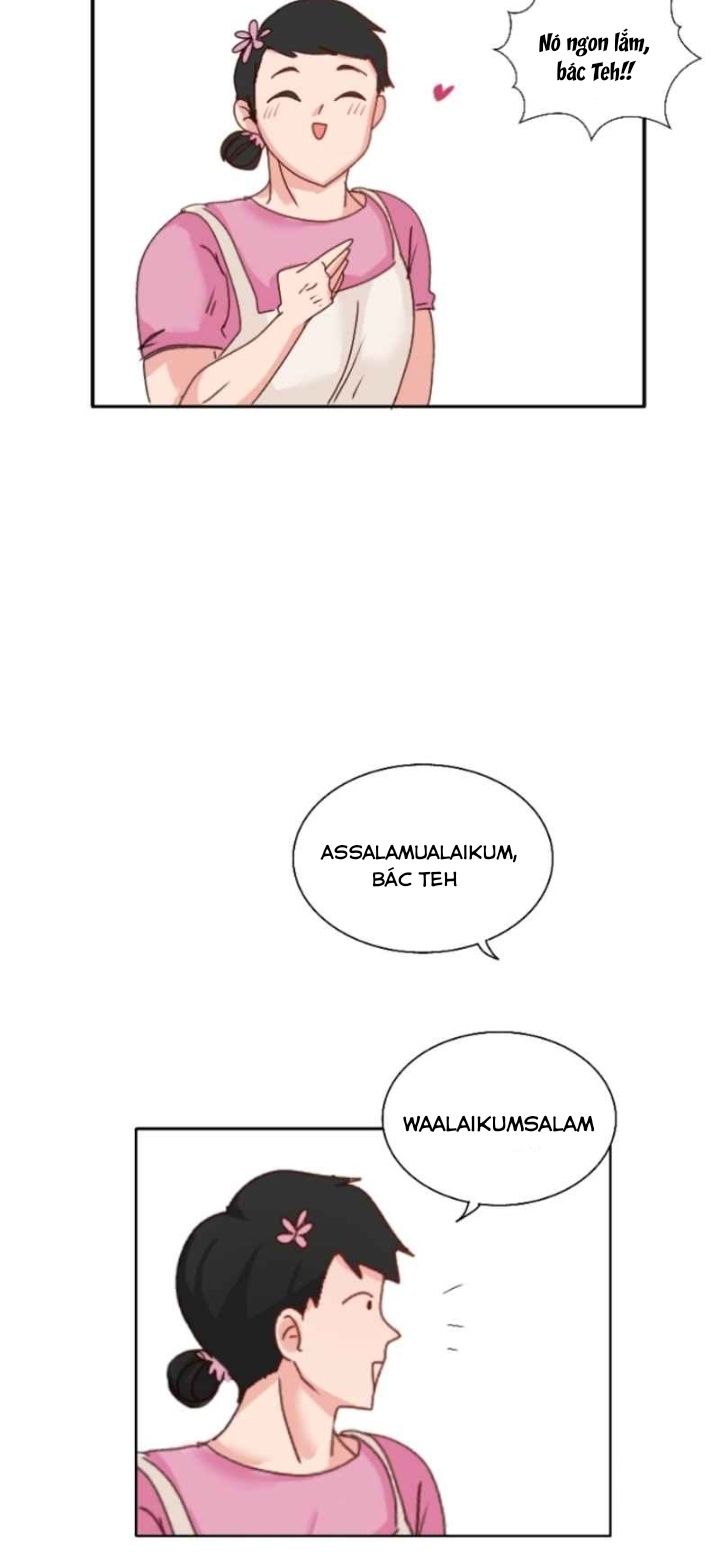 Nó ngon lắm, bác Teh!!

ASSALAMUALAIKUM, BÁC TEH

WAALAIKUMSALAM